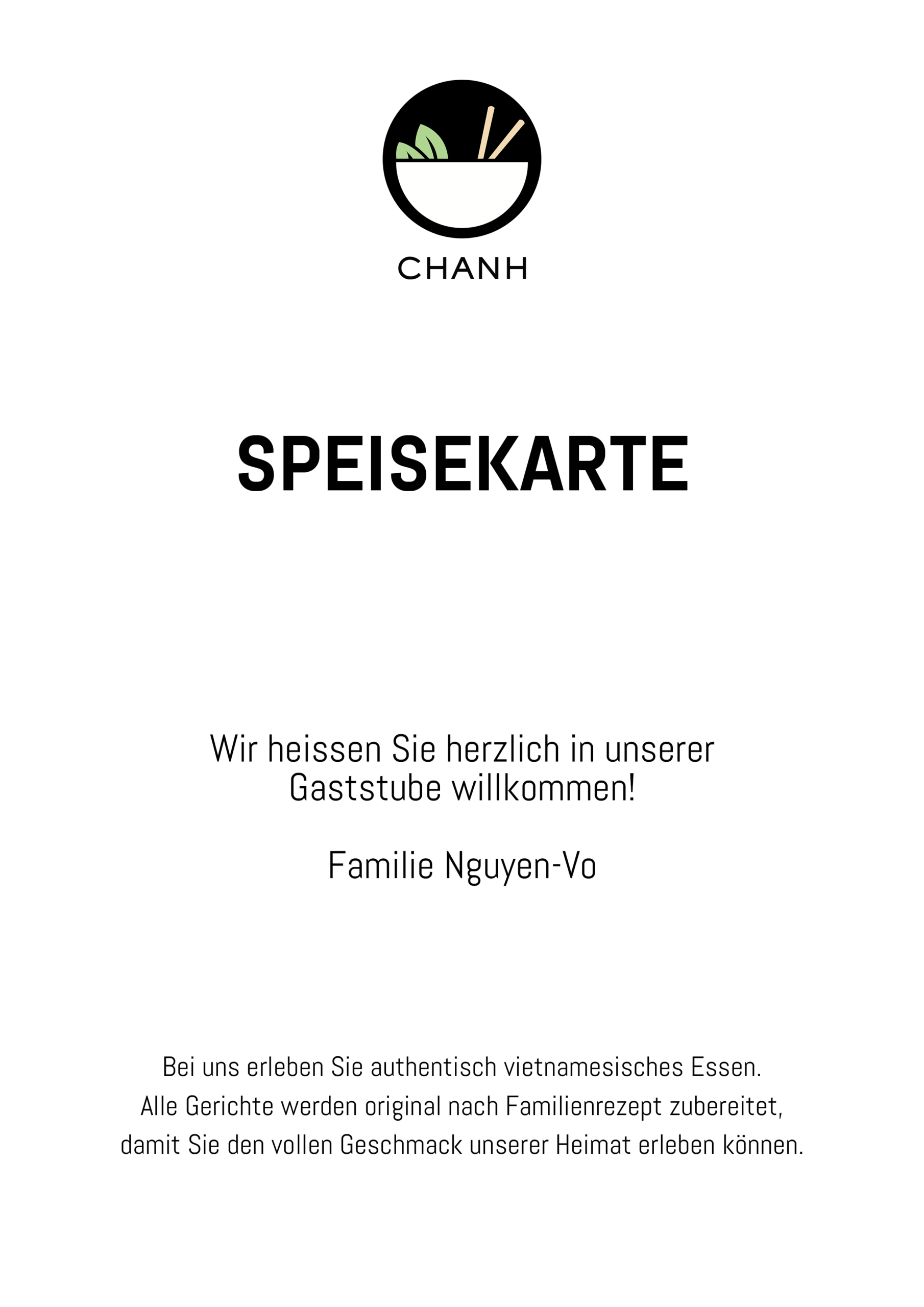 CHANH

SPEISEKARTE

Wir heissen Sie herzlich in unserer Gaststube willkommen!

Familie Nguyen-Vo

Bei uns erleben Sie authentisch vietnamesisches Essen. Alle Gerichte werden original nach Familienrezept zubereitet, damit Sie den vollen Geschmack unserer Heimat erleben können.